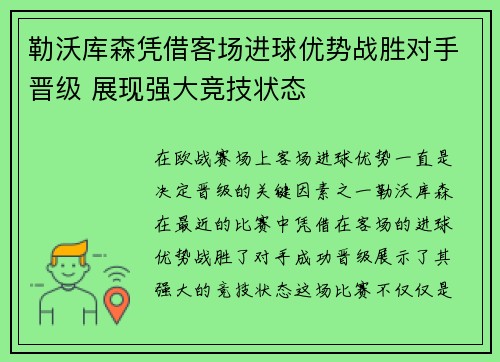 勒沃库森凭借客场进球优势战胜对手晋级 展现强大竞技状态

在欧战赛场上客场进球优势一直是决定晋级的关键因素之一勒沃库森在最近的比赛中凭借在客场的进球优势战胜了对手成功晋级展示了其强大的竞技状态这场比赛不仅仅是